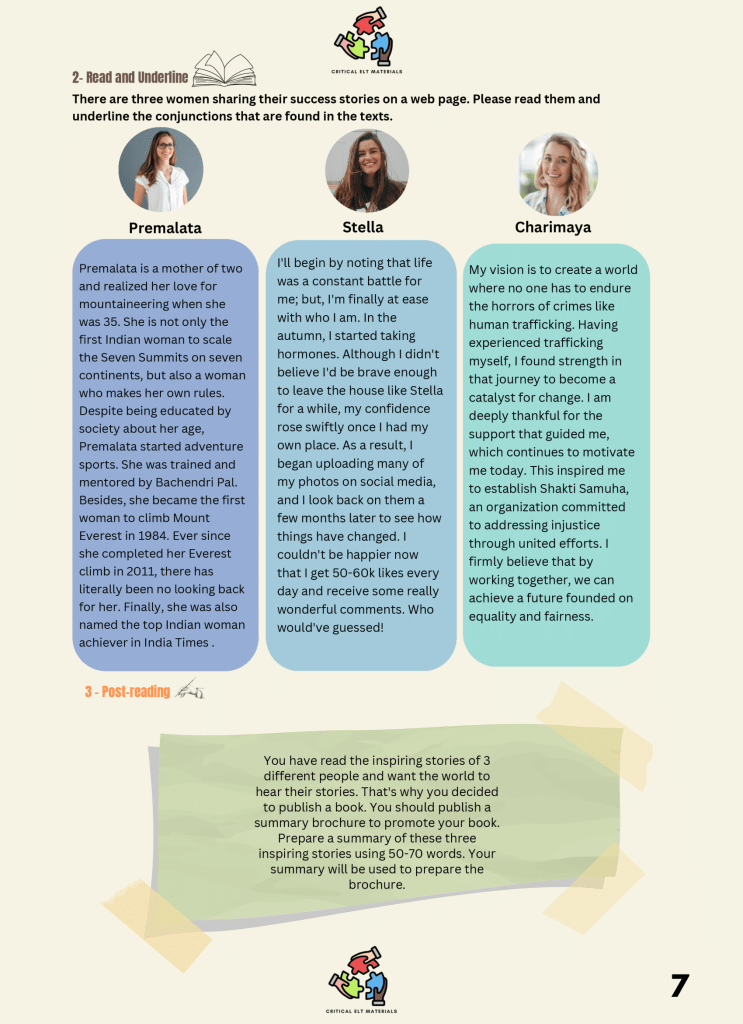 CRITICAL ELT MATERIALS

2- Read and Underline

There are three women sharing their success stories on a web page. Please read them and underline the conjunctions that are found in the texts.

Premalata

Premalata is a mother of two and realized her love for mountaineering when she was 35. She is not only the first Indian woman to scale the Seven Summits on seven continents, but also a woman who makes her own rules. Despite being educated by society about her age, Premalata started adventure sports. She was trained and mentored by Bachendri Pal. Besides, she became the first woman to climb Mount Everest in 1984. Ever since she completed her Everest climb in 2011, there has literally been no looking back for her. Finally, she was also named the top Indian woman achiever in India Times .

Stella

I'll begin by noting that life was a constant battle for me; but, I'm finally at ease with who I am. In the autumn, I started taking hormones. Although I didn't believe I'd be brave enough to leave the house like Stella for a while, my confidence rose swiftly once I had my own place. As a result, I began uploading many of my photos on social media, and I look back on them a few months later to see how things have changed. I couldn't be happier now that I get 50-60k likes every day and receive some really wonderful comments. Who would've guessed!

Charimaya

My vision is to create a world where no one has to endure the horrors of crimes like human trafficking. Having experienced trafficking myself, I found strength in that journey to become a catalyst for change. I am deeply thankful for the support that guided me, which continues to motivate me today. This inspired me to establish Shakti Samuha, an organization committed to addressing injustice through united efforts. I firmly believe that by working together, we can achieve a future founded on equality and fairness.

3 - Post-reading

You have read the inspiring stories of 3 different people and want the world to hear their stories. That's why you decided to publish a book. You should publish a summary brochure to promote your book. Prepare a summary of these three inspiring stories using 50-70 words. Your summary will be used to prepare the brochure.

CRITICAL ELT MATERIALS

7